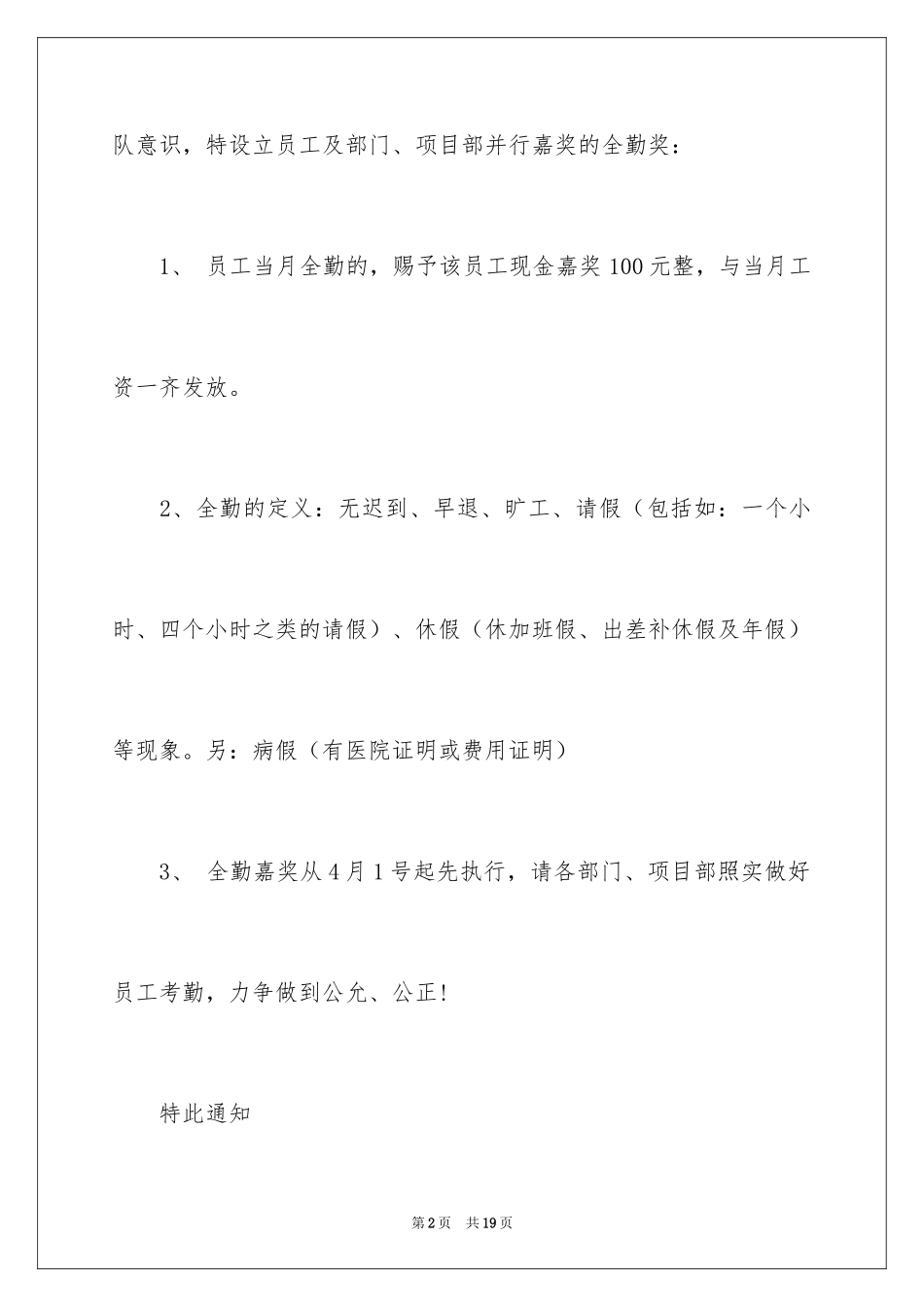 队意识，特设立员工及部门、项目部并行嘉奖的全勤奖：

1、 员工当月全勤的，赐予该员工现金嘉奖100元整，与当月工资一齐发放。

2、全勤的定义：无迟到、早退、旷工、请假（包括如：一个小时、四个小时之类的请假）、休假（休加班假、出差补休假及年假）等现象。另：病假（有医院证明或费用证明）

3、 全勤嘉奖从4月1号起先执行，请各部门、项目部照实做好员工考勤，力争做到公允、公正！

特此通知

第2页 共19页